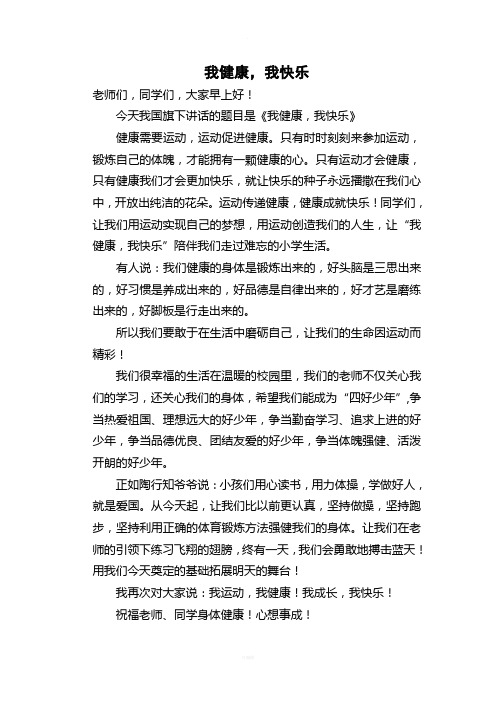 我健康，我快乐

老师们，同学们，大家早上好！

今天我国旗下讲话的题目是《我健康，我快乐》

健康需要运动，运动促进健康。只有时时刻刻来参加运动，锻炼自己的体魄，才能拥有一颗健康的心。只有运动才会健康，只有健康我们才会更加快乐，就让快乐的种子永远播撒在我们心中，开放出纯洁的花朵。运动传递健康，健康成就快乐！同学们，让我们用运动实现自己的梦想，用运动创造我们的人生，让“我健康，我快乐”陪伴我们走过难忘的小学生活。

有人说：我们健康的身体是锻炼出来的，好头脑是三思出来的，好习惯是养成出来的，好品德是自律出来的，好才艺是磨练出来的，好脚板是行走出来的。

所以我们要敢于在生活中磨砺自己，让我们的生命因运动而精彩！

我们很幸福的生活在温暖的校园里，我们的老师不仅关心我们的学习，还关心我们的身体，希望我们能成为“四好少年”，争当热爱祖国、理想远大的好少年，争当勤奋学习、追求上进的好少年，争当品德优良、团结友爱的好少年，争当体魄强健、活泼开朗的好少年。

正如陶行知爷爷说：小孩们用心读书，用力体操，学做好人，就是爱国。从今天起，让我们比以前更认真，坚持做操，坚持跑步，坚持利用正确的体育锻炼方法强健我们的身体。让我们在老师的引领下练习飞翔的翅膀，终有一天，我们会勇敢地搏击蓝天！用我们今天奠定的基础拓展明天的舞台！

我再次对大家说：我运动，我健康！我成长，我快乐！

祝福老师、同学身体健康！心想事成！